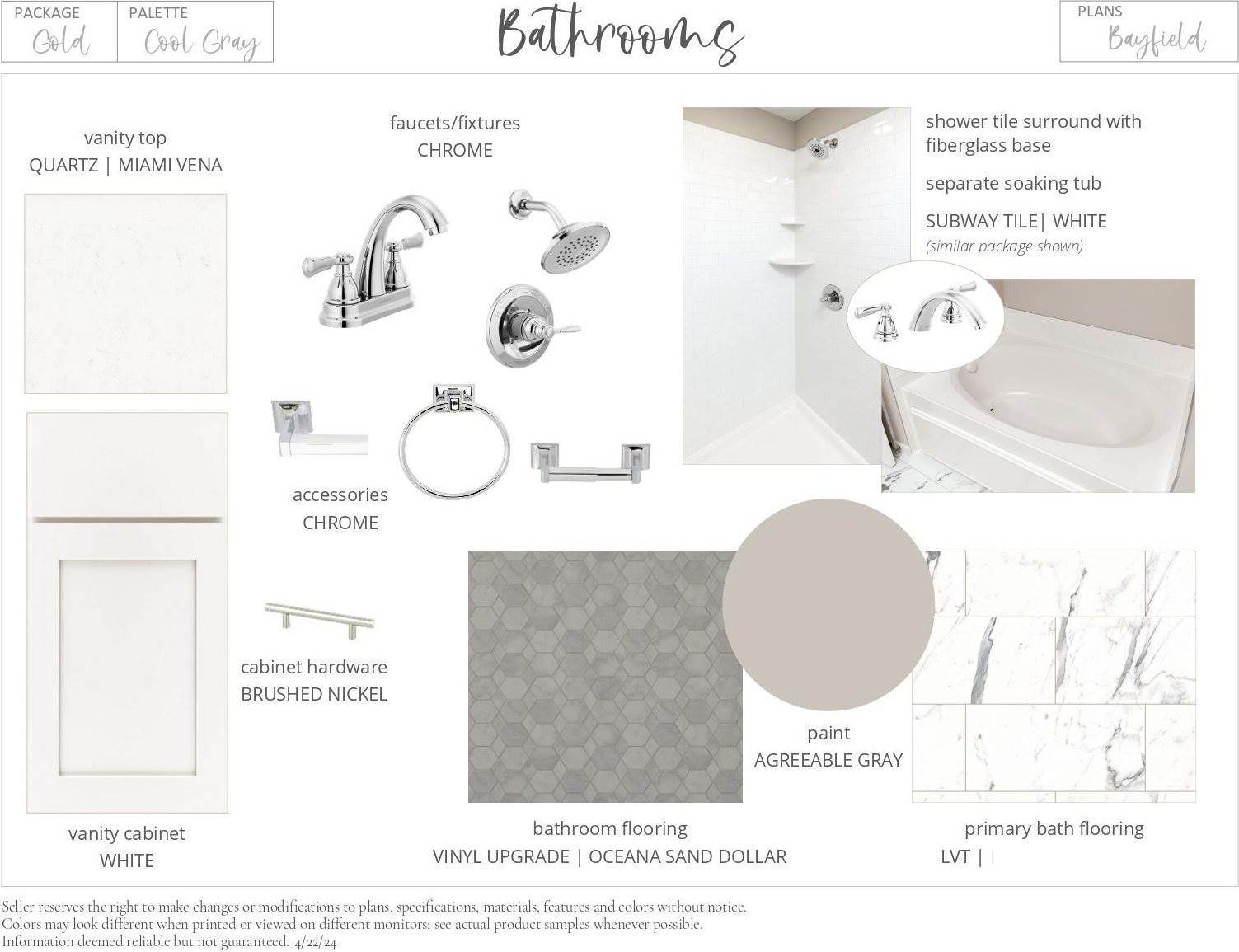 PACKAGE
Gold

PALETTE
Cool Gray

Bathrooms

PLANS
Bayfield

vanity top
QUARTZ | MIAMI VENA

faucets/fixtures
CHROME

shower tile surround with fiberglass base

separate soaking tub

SUBWAY TILE| WHITE
(similar package shown)

accessories
CHROME

cabinet hardware
BRUSHED NICKEL

paint
AGREEABLE GRAY

vanity cabinet
WHITE

bathroom flooring
VINYL UPGRADE | OCEANA SAND DOLLAR

primary bath flooring
LVT |

Seller reserves the right to make changes or modifications to plans, specifications, materials, features and colors without notice.
Colors may look different when printed or viewed on different monitors; see actual product samples whenever possible.
Information deemed reliable but not guaranteed. 4/22/24